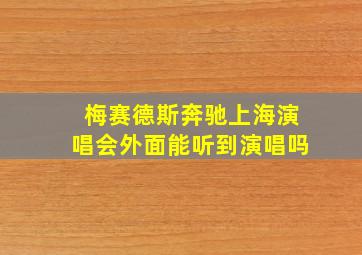 梅赛德斯奔驰上海演唱会外面能听到演唱吗